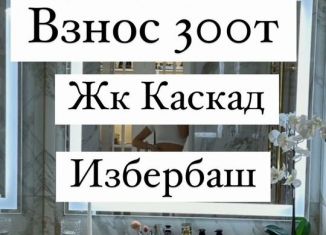 Взнос 300т

Жк Каскад

Избербаш